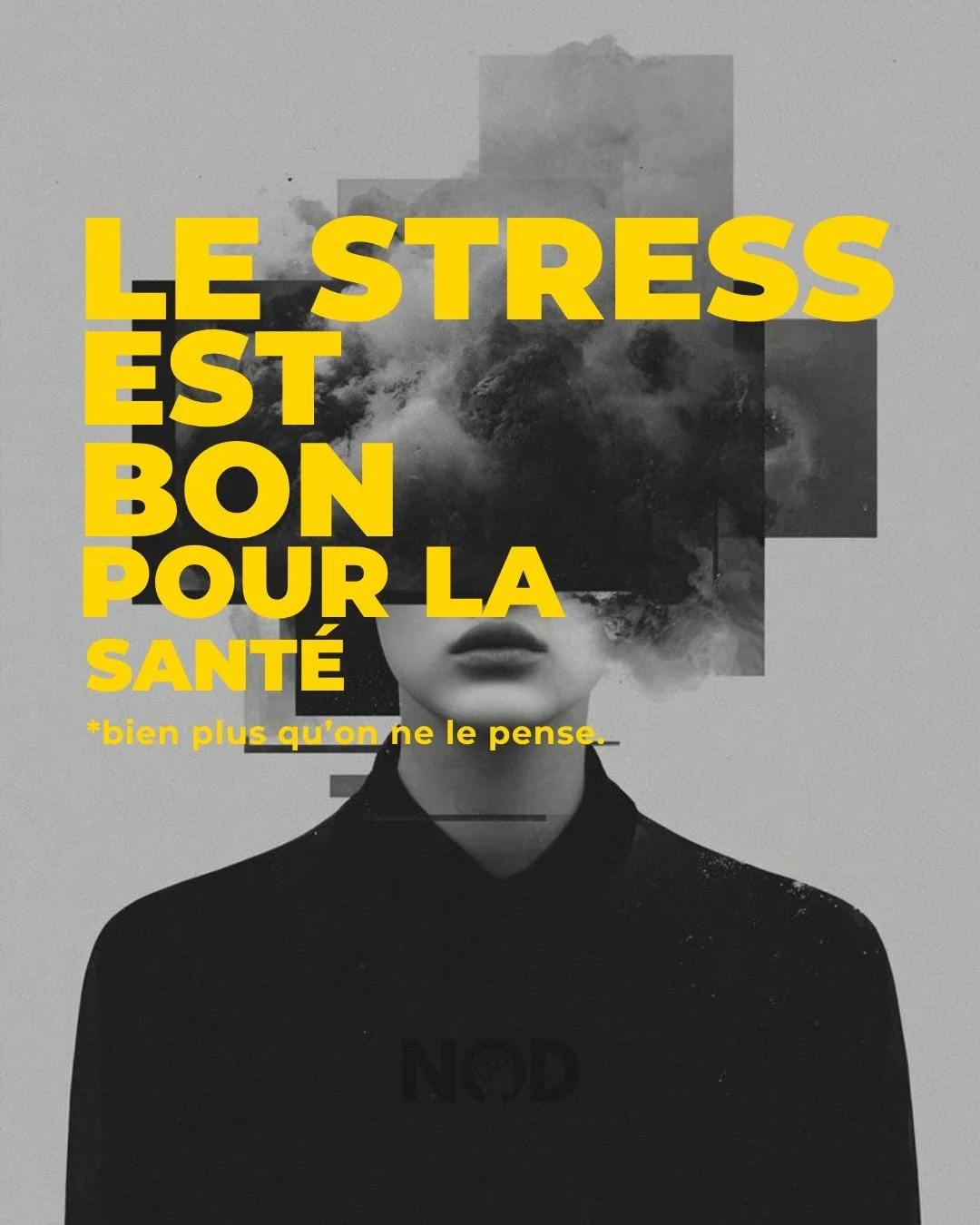 LE STRESS EST BON POUR LA SANTÉ

*bien plus qu'on ne le pense.

NOD